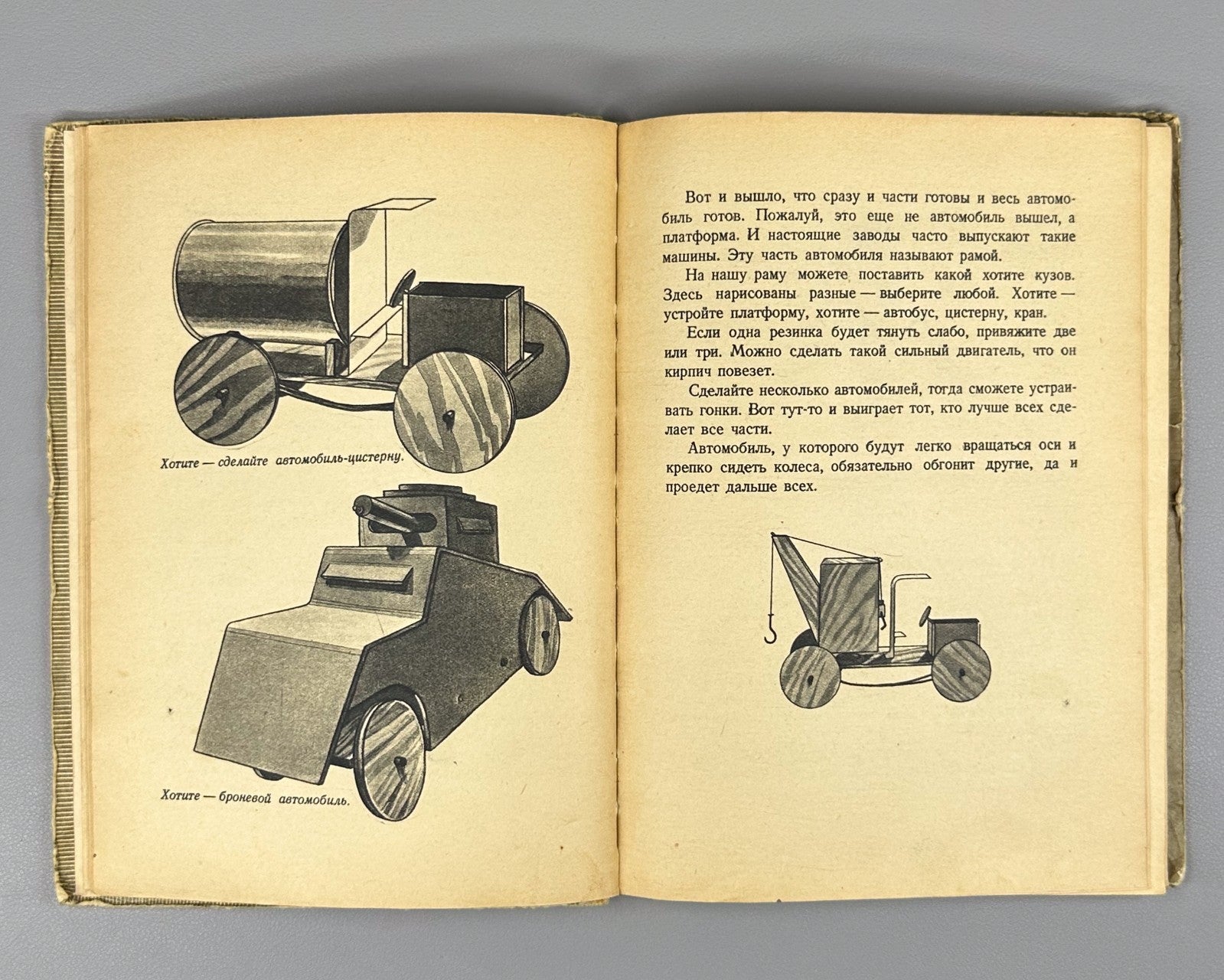 Хотите — сделайте автомобиль-цистерну.

Хотите — броневой автомобиль.

Вот и вышло, что сразу и части готовы и весь автомобиль готов. Пожалуй, это еще не автомобиль вышел, а платформа. И настоящие заводы часто выпускают такие машины. Эту часть автомобиля называют рамой.

На нашу раму можете поставить какой хотите кузов. Здесь нарисованы разные — выберите любой. Хотите — устройте платформу, хотите — автобус, цистерну, кран.

Если одна резинка будет тянуть слабо, привяжите две или три. Можно сделать такой сильный двигатель, что он кирпич повезет.

Сделайте несколько автомобилей, тогда сможете устраивать гонки. Вот тут-то и выиграет тот, кто лучше всех сделает все части.

Автомобиль, у которого будут легко вращаться оси и крепко сидеть колеса, обязательно обгонит другие, да и проедет дальше всех.